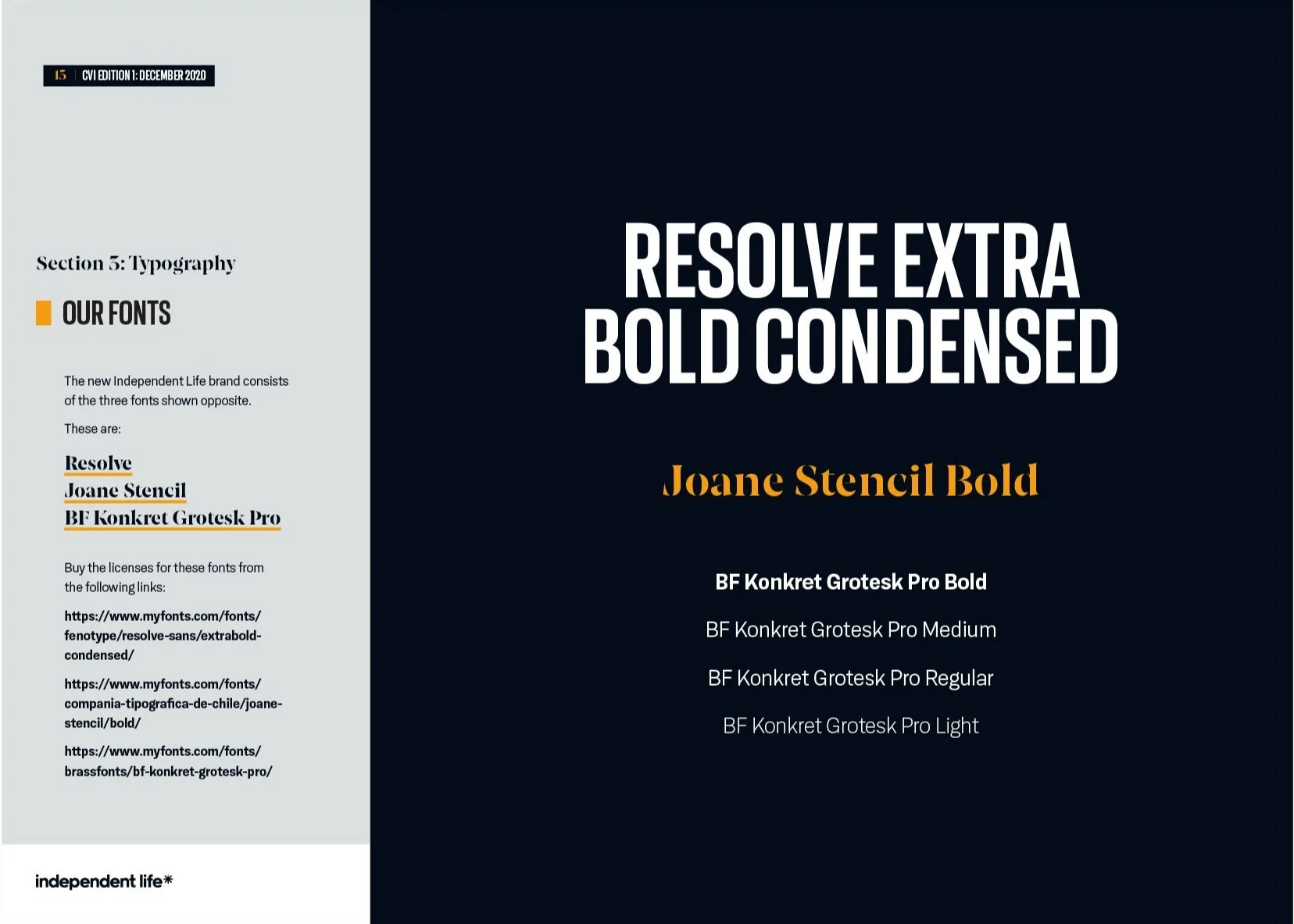 15 CVI EDITION 1: DECEMBER 2020

Section 5: Typography

OUR FONTS

The new Independent Life brand consists of the three fonts shown opposite.

These are:

Resolve
Joane Stencil
BF Konkret Grotesk Pro

Buy the licenses for these fonts from the following links:

https://www.myfonts.com/fonts/fenotype/resolve-sans/extrabold-condensed/

https://www.myfonts.com/fonts/compania-tipografica-de-chile/joane-stencil/bold/

https://www.myfonts.com/fonts/brassfonts/bf-konkret-grotesk-pro/

independent life*

RESOLVE EXTRA BOLD CONDENSED

Joane Stencil Bold

BF Konkret Grotesk Pro Bold

BF Konkret Grotesk Pro Medium

BF Konkret Grotesk Pro Regular

BF Konkret Grotesk Pro Light